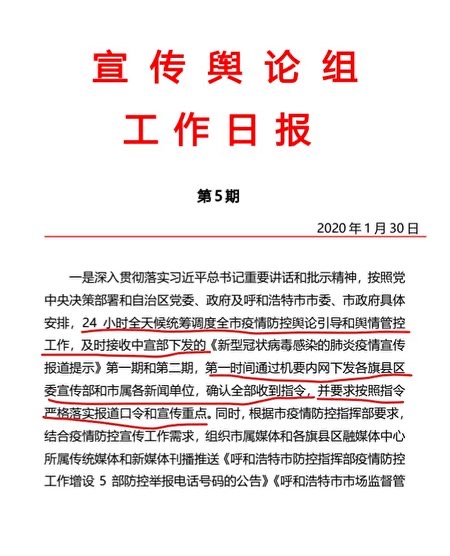 宣传舆论组

工作日报

第5期

2020年1月30日

一是深入贯彻落实习近平总书记重要讲话和批示精神，按照党中央决策部署和自治区党委、政府及呼和浩特市市委、市政府具体安排，24 小时全天候统筹调度全市疫情防控舆论引导和舆情管控工作，及时接收中宣部下发的《新型冠状病毒感染的肺炎疫情宣传报道提示》第一期和第二期，第一时间通过机要内网下发各旗县区委宣传部和市属各新闻单位，确认全部收到指令，并要求按照指令严格落实报道口令和宣传重点。同时，根据市疫情防控指挥部要求，结合疫情防控宣传工作需求，组织市属媒体和各旗县区融媒体中心所属传统媒体和新媒体刊播推送《呼和浩特市防控指挥部疫情防控工作增设 5 部防控举报电话号码的公告》《呼和浩特市市场监督管